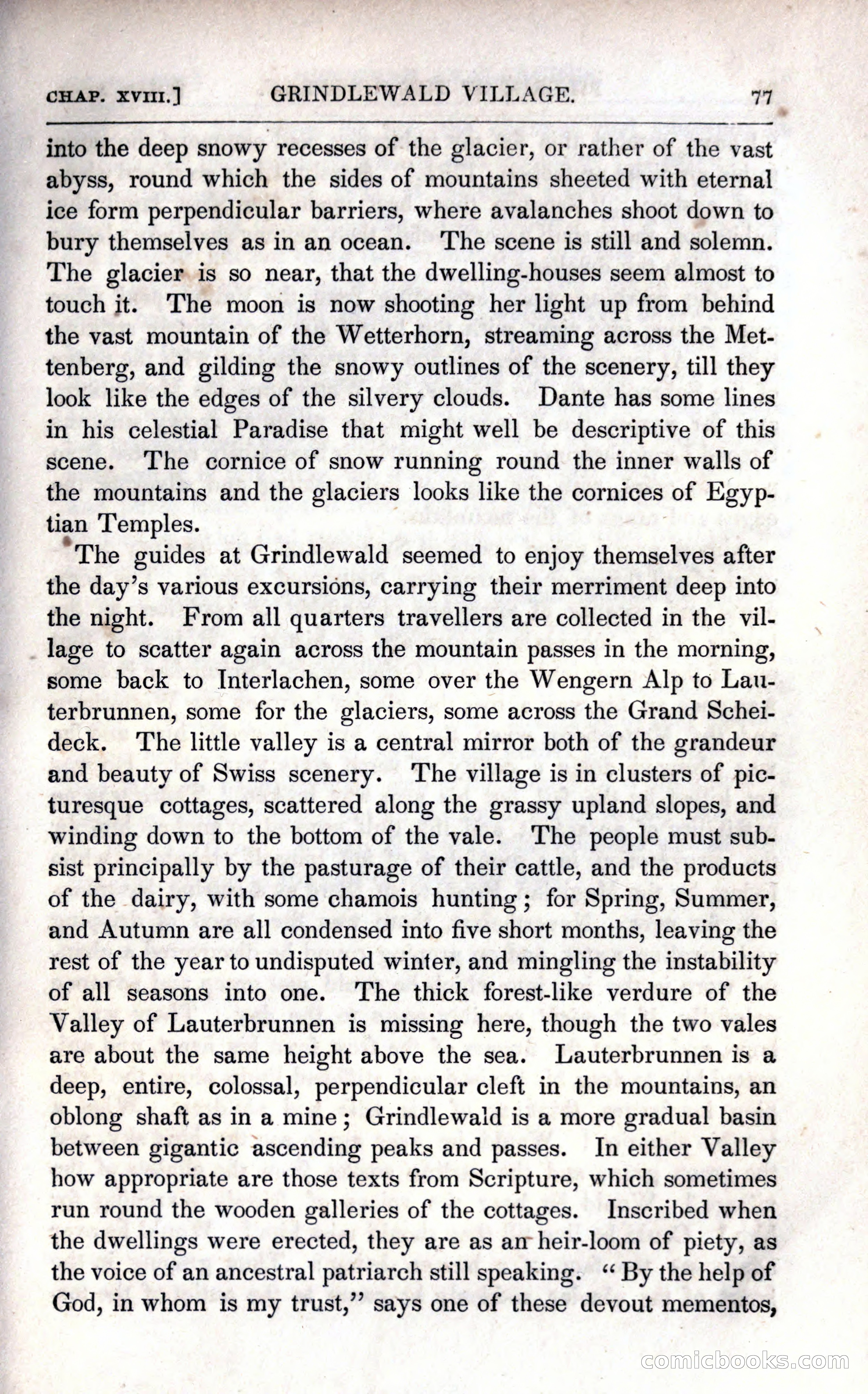 CHAP. XVIII.] GRINDLEWALD VILLAGE. 77

into the deep snowy recesses of the glacier, or rather of the vast abyss, round which the sides of mountains sheeted with eternal ice form perpendicular barriers, where avalanches shoot down to bury themselves as in an ocean. The scene is still and solemn. The glacier is so near, that the dwelling-houses seem almost to touch it. The moon is now shooting her light up from behind the vast mountain of the Wetterhorn, streaming across the Mettenberg, and gilding the snowy outlines of the scenery, till they look like the edges of the silvery clouds. Dante has some lines in his celestial Paradise that might well be descriptive of this scene. The cornice of snow running round the inner walls of the mountains and the glaciers looks like the cornices of Egyptian Temples.

The guides at Grindlewald seemed to enjoy themselves after the day's various excursions, carrying their merriment deep into the night. From all quarters travellers are collected in the village to scatter again across the mountain passes in the morning, some back to Interlachen, some over the Wengern Alp to Lauterbrunnen, some for the glaciers, some across the Grand Scheideck. The little valley is a central mirror both of the grandeur and beauty of Swiss scenery. The village is in clusters of picturesque cottages, scattered along the grassy upland slopes, and winding down to the bottom of the vale. The people must subsist principally by the pasturage of their cattle, and the products of the dairy, with some chamois hunting; for Spring, Summer, and Autumn are all condensed into five short months, leaving the rest of the year to undisputed winter, and mingling the instability of all seasons into one. The thick forest-like verdure of the Valley of Lauterbrunnen is missing here, though the two vales are about the same height above the sea. Lauterbrunnen is a deep, entire, colossal, perpendicular cleft in the mountains, an oblong shaft as in a mine; Grindlewald is a more gradual basin between gigantic ascending peaks and passes. In either Valley how appropriate are those texts from Scripture, which sometimes run round the wooden galleries of the cottages. Inscribed when the dwellings were erected, they are as an heir-loom of piety, as the voice of an ancestral patriarch still speaking. "By the help of God, in whom is my trust," says one of these devout mementos,

comicbooks.com